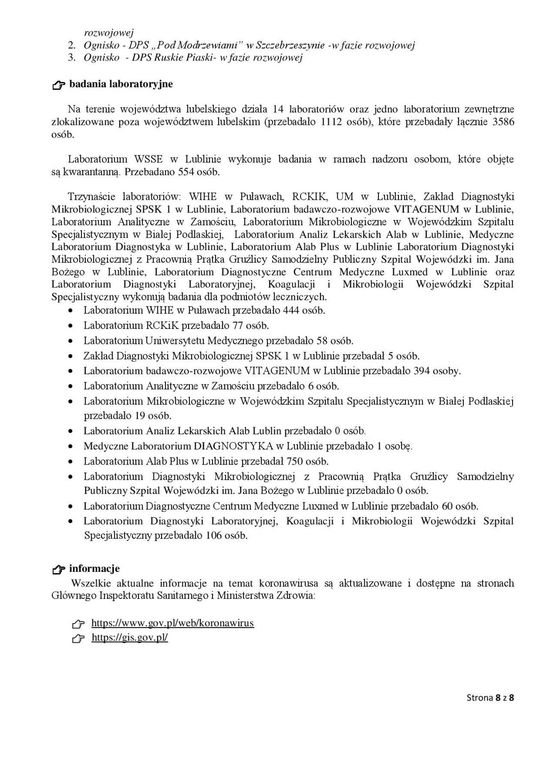 rozwojowej
2. Ognisko - DPS „Pod Modrzewiami" w Szczebrzeszynie -w fazie rozwojowej
3. Ognisko - DPS Ruskie Piaski- w fazie rozwojowej

badania laboratoryjne

Na terenie województwa lubelskiego działa 14 laboratoriów oraz jedno laboratorium zewnętrzne zlokalizowane poza województwem lubelskim (przebadało 1112 osób), które przebadały łącznie 3586 osób.

Laboratorium WSSE w Lublinie wykonuje badania w ramach nadzoru osobom, które objęte są kwarantanną. Przebadano 554 osób.

Trzynaście laboratoriów: WIHE w Puławach, RCKIK, UM w Lublinie, Zakład Diagnostyki Mikrobiologicznej SPSK 1 w Lublinie, Laboratorium badawczo-rozwojowe VITAGENUM w Lublinie, Laboratorium Analityczne w Zamościu, Laboratorium Mikrobiologiczne w Wojewódzkim Szpitalu Specjalistycznym w Białej Podlaskiej, Laboratorium Analiz Lekarskich Alab w Lublinie, Medyczne Laboratorium Diagnostyka w Lublinie, Laboratorium Alab Plus w Lublinie Laboratorium Diagnostyki Mikrobiologicznej z Pracownią Prątka Gruźlicy Samodzielny Publiczny Szpital Wojewódzki im. Jana Bożego w Lublinie, Laboratorium Diagnostyczne Centrum Medyczne Luxmed w Lublinie oraz Laboratorium Diagnostyki Laboratoryjnej, Koagulacji i Mikrobiologii Wojewódzki Szpital Specjalistyczny wykonują badania dla podmiotów leczniczych.
• Laboratorium WIHE w Puławach przebadało 444 osób.
• Laboratorium RCKiK przebadało 77 osób.
• Laboratorium Uniwersytetu Medycznego przebadało 58 osób.
• Zakład Diagnostyki Mikrobiologicznej SPSK 1 w Lublinie przebadał 5 osób.
• Laboratorium badawczo-rozwojowe VITAGENUM w Lublinie przebadało 394 osoby.
• Laboratorium Analityczne w Zamościu przebadało 6 osób.
• Laboratorium Mikrobiologiczne w Wojewódzkim Szpitalu Specjalistycznym w Białej Podlaskiej przebadało 19 osób.
• Laboratorium Analiz Lekarskich Alab Lublin przebadało 0 osób.
• Medyczne Laboratorium DIAGNOSTYKA w Lublinie przebadało 1 osobę.
• Laboratorium Alab Plus w Lublinie przebadał 750 osób.
• Laboratorium Diagnostyki Mikrobiologicznej z Pracownią Prątka Gruźlicy Samodzielny Publiczny Szpital Wojewódzki im. Jana Bożego w Lublinie przebadało 0 osób.
• Laboratorium Diagnostyczne Centrum Medyczne Luxmed w Lublinie przebadało 60 osób.
• Laboratorium Diagnostyki Laboratoryjnej, Koagulacji i Mikrobiologii Wojewódzki Szpital Specjalistyczny przebadało 106 osób.

informacje
Wszelkie aktualne informacje na temat koronawirusa są aktualizowane i dostępne na stronach Głównego Inspektoratu Sanitarnego i Ministerstwa Zdrowia:

https://www.gov.pl/web/koronawirus
https://gis.gov.pl/

Strona 8 z 8